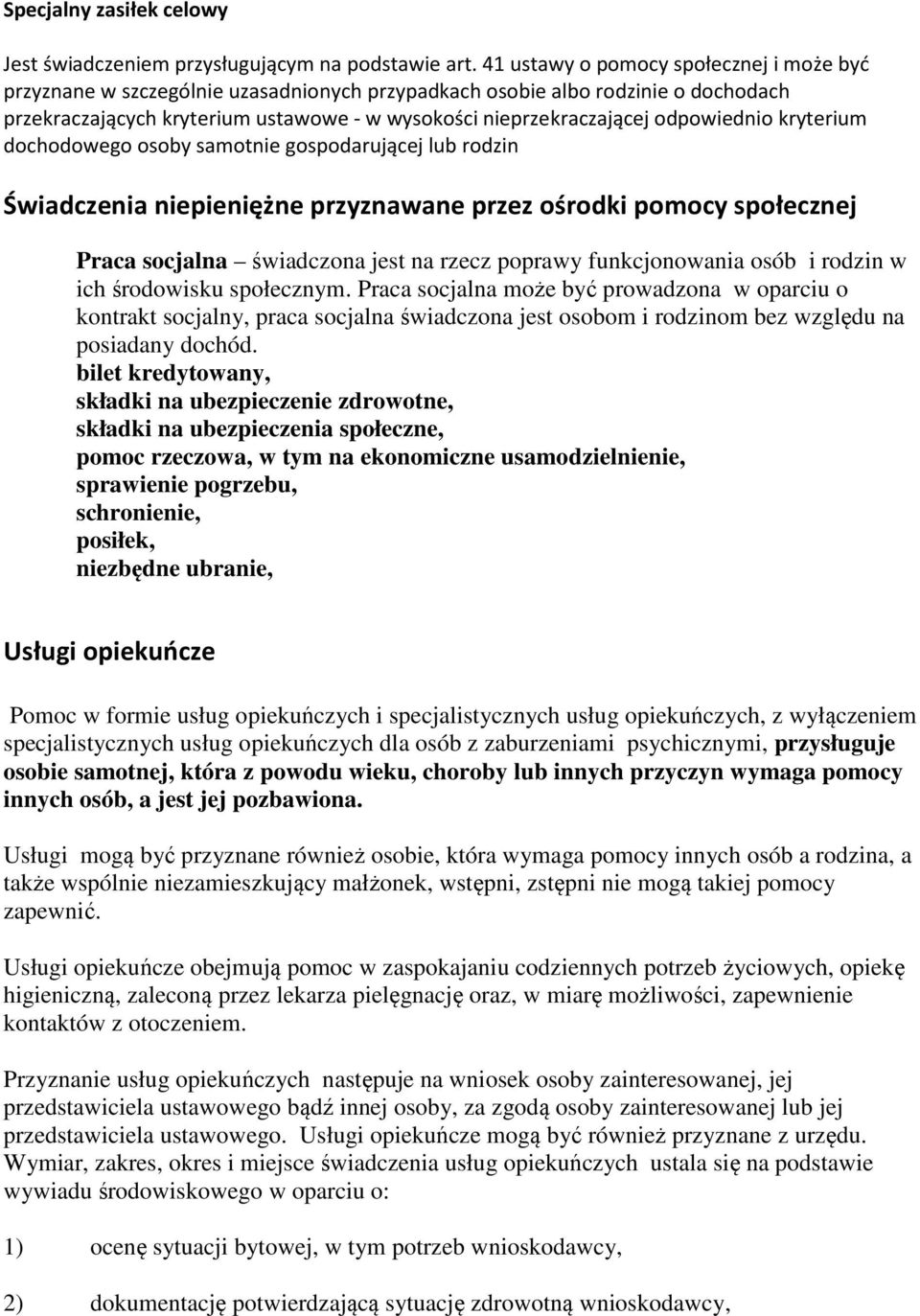 Specjalny zasiłek celowy

Jest świadczeniem przysługującym na podstawie art. 41 ustawy o pomocy społecznej i może być przyznane w szczególnie uzasadnionych przypadkach osobie albo rodzinie o dochodach przekraczających kryterium ustawowe - w wysokości nieprzekraczającej odpowiednio kryterium dochodowego osoby samotnie gospodarującej lub rodzin

Świadczenia niepieniężne przyznawane przez ośrodki pomocy społecznej

Praca socjalna – świadczona jest na rzecz poprawy funkcjonowania osób i rodzin w ich środowisku społecznym. Praca socjalna może być prowadzona w oparciu o kontrakt socjalny, praca socjalna świadczona jest osobom i rodzinom bez względu na posiadany dochód.
bilet kredytowany,
składki na ubezpieczenie zdrowotne,
składki na ubezpieczenia społeczne,
pomoc rzeczowa, w tym na ekonomiczne usamodzielnienie,
sprawienie pogrzebu,
schronienie,
posiłek,
niezbędne ubranie,

Usługi opiekuńcze

Pomoc w formie usług opiekuńczych i specjalistycznych usług opiekuńczych, z wyłączeniem specjalistycznych usług opiekuńczych dla osób z zaburzeniami psychicznymi, przysługuje osobie samotnej, która z powodu wieku, choroby lub innych przyczyn wymaga pomocy innych osób, a jest jej pozbawiona.

Usługi mogą być przyznane również osobie, która wymaga pomocy innych osób a rodzina, a także wspólnie niezamieszkujący małżonek, wstępni, zstępni nie mogą takiej pomocy zapewnić.

Usługi opiekuńcze obejmują pomoc w zaspokajaniu codziennych potrzeb życiowych, opiekę higieniczną, zaleconą przez lekarza pielęgnację oraz, w miarę możliwości, zapewnienie kontaktów z otoczeniem.

Przyznanie usług opiekuńczych następuje na wniosek osoby zainteresowanej, jej przedstawiciela ustawowego bądź innej osoby, za zgodą osoby zainteresowanej lub jej przedstawiciela ustawowego. Usługi opiekuńcze mogą być również przyznane z urzędu. Wymiar, zakres, okres i miejsce świadczenia usług opiekuńczych ustala się na podstawie wywiadu środowiskowego w oparciu o:

1) ocenę sytuacji bytowej, w tym potrzeb wnioskodawcy,

2) dokumentację potwierdzającą sytuację zdrowotną wnioskodawcy,